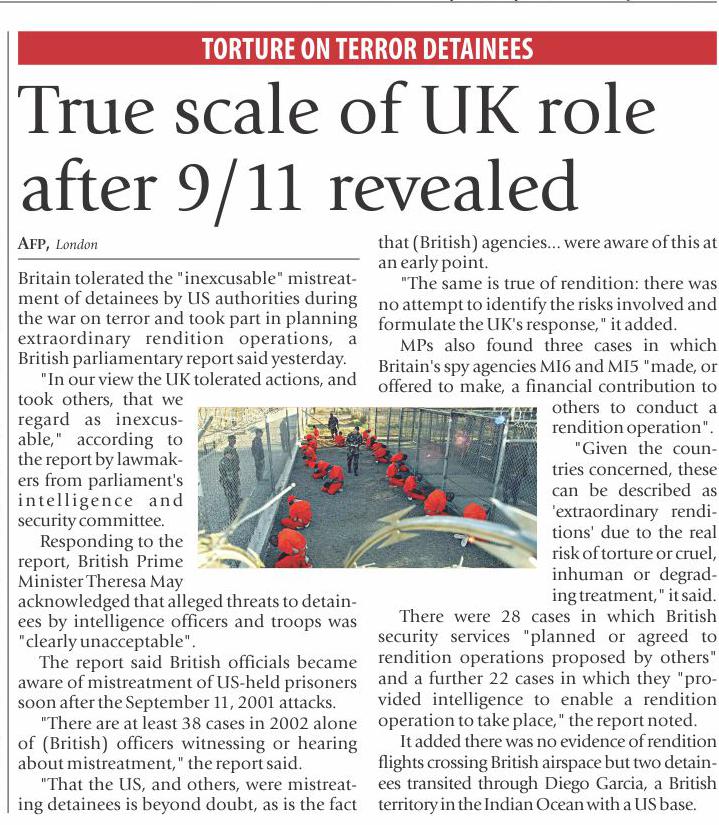 TORTURE ON TERROR DETAINEES

True scale of UK role after 9/11 revealed

AFP, London

Britain tolerated the "inexcusable" mistreatment of detainees by US authorities during the war on terror and took part in planning extraordinary rendition operations, a British parliamentary report said yesterday.

"In our view the UK tolerated actions, and took others, that we regard as inexcusable," according to the report by lawmakers from parliament's intelligence and security committee.

Responding to the report, British Prime Minister Theresa May acknowledged that alleged threats to detainees by intelligence officers and troops was "clearly unacceptable".

The report said British officials became aware of mistreatment of US-held prisoners soon after the September 11, 2001 attacks.

"There are at least 38 cases in 2002 alone of (British) officers witnessing or hearing about mistreatment," the report said.

"That the US, and others, were mistreating detainees is beyond doubt, as is the fact that (British) agencies... were aware of this at an early point.

"The same is true of rendition: there was no attempt to identify the risks involved and formulate the UK's response," it added.

MPs also found three cases in which Britain's spy agencies MI6 and MI5 "made, or offered to make, a financial contribution to others to conduct a rendition operation".

"Given the countries concerned, these can be described as 'extraordinary renditions' due to the real risk of torture or cruel, inhuman or degrading treatment," it said.

There were 28 cases in which British security services "planned or agreed to rendition operations proposed by others" and a further 22 cases in which they "provided intelligence to enable a rendition operation to take place," the report noted.

It added there was no evidence of rendition flights crossing British airspace but two detainees transited through Diego Garcia, a British territory in the Indian Ocean with a US base.